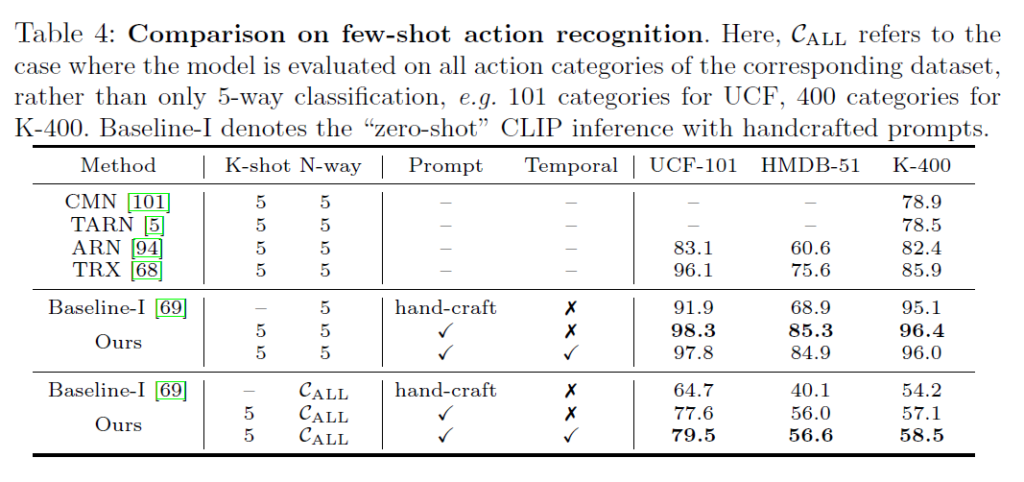 Table 4: **Comparison on few-shot action recognition**. Here, $\mathcal{C}_{\text{ALL}}$ refers to the case where the model is evaluated on all action categories of the corresponding dataset, rather than only 5-way classification, *e.g.* 101 categories for UCF, 400 categories for K-400. Baseline-I denotes the "zero-shot" CLIP inference with handcrafted prompts.

| Method | K-shot | N-way | Prompt | Temporal | UCF-101 | HMDB-51 | K-400 |
|---|---|---|---|---|---|---|---|
| CMN [101] | 5 | 5 | – | – | – | – | 78.9 |
| TARN [5] | 5 | 5 | – | – | – | – | 78.5 |
| ARN [94] | 5 | 5 | – | – | 83.1 | 60.6 | 82.4 |
| TRX [68] | 5 | 5 | – | – | 96.1 | 75.6 | 85.9 |
| Baseline-I [69] | – | 5 | hand-craft | ✗ | 91.9 | 68.9 | 95.1 |
| Ours | 5 | 5 | ✓ | ✗ | **98.3** | **85.3** | **96.4** |
| | 5 | 5 | ✓ | ✓ | 97.8 | 84.9 | 96.0 |
| Baseline-I [69] | – | $\mathcal{C}_{\text{ALL}}$ | hand-craft | ✗ | 64.7 | 40.1 | 54.2 |
| Ours | 5 | $\mathcal{C}_{\text{ALL}}$ | ✓ | ✗ | 77.6 | 56.0 | 57.1 |
| | 5 | $\mathcal{C}_{\text{ALL}}$ | ✓ | ✓ | **79.5** | **56.6** | **58.5** |